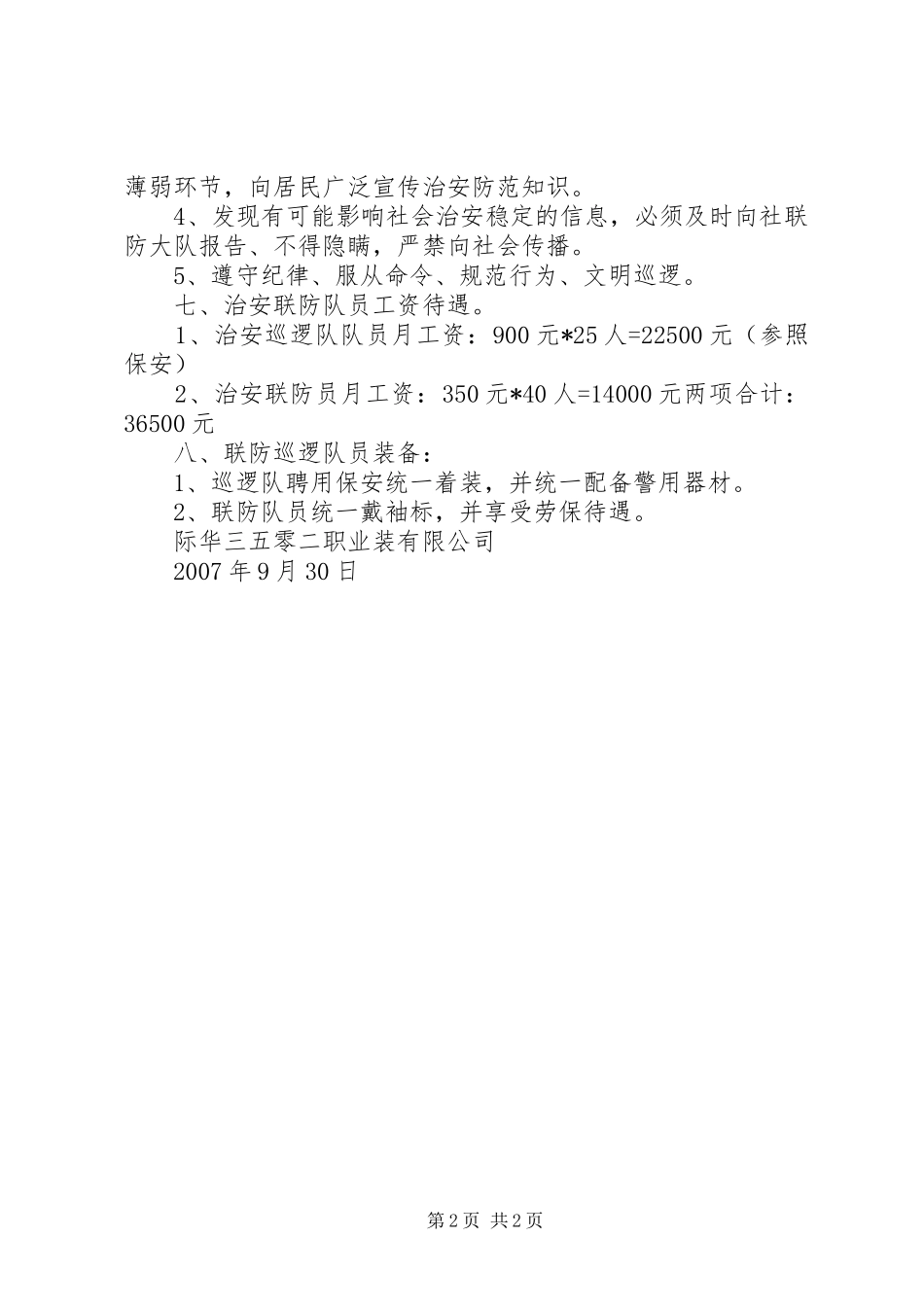 薄弱环节，向居民广泛宣传治安防范知识。

4、发现有可能影响社会治安稳定的信息，必须及时向社联防大队报告、不得隐瞒，严禁向社会传播。

5、遵守纪律、服从命令、规范行为、文明巡逻。

七、治安联防队员工资待遇。

1、治安巡逻队队员月工资：900元*25人=22500元（参照保安）

2、治安联防员月工资：350元*40人=14000元两项合计：36500元

八、联防巡逻队员装备：

1、巡逻队聘用保安统一着装，并统一配备警用器材。

2、联防队员统一戴袖标，并享受劳保待遇。

际华三五零二职业装有限公司

2007年9月30日

第2页 共2页